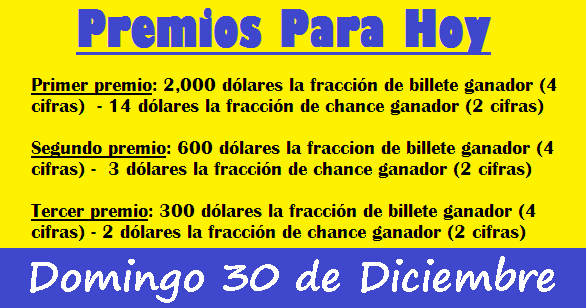 Premios Para Hoy

Primer premio: 2,000 dólares la fracción de billete ganador (4 cifras) - 14 dólares la fracción de chance ganador (2 cifras)

Segundo premio: 600 dólares la fraccion de billete ganador (4 cifras) - 3 dólares la fracción de chance ganador (2 cifras)

Tercer premio: 300 dólares la fracción de billete ganador (4 cifras) - 2 dólares la fracción de chance ganador (2 cifras)

Domingo 30 de Diciembre